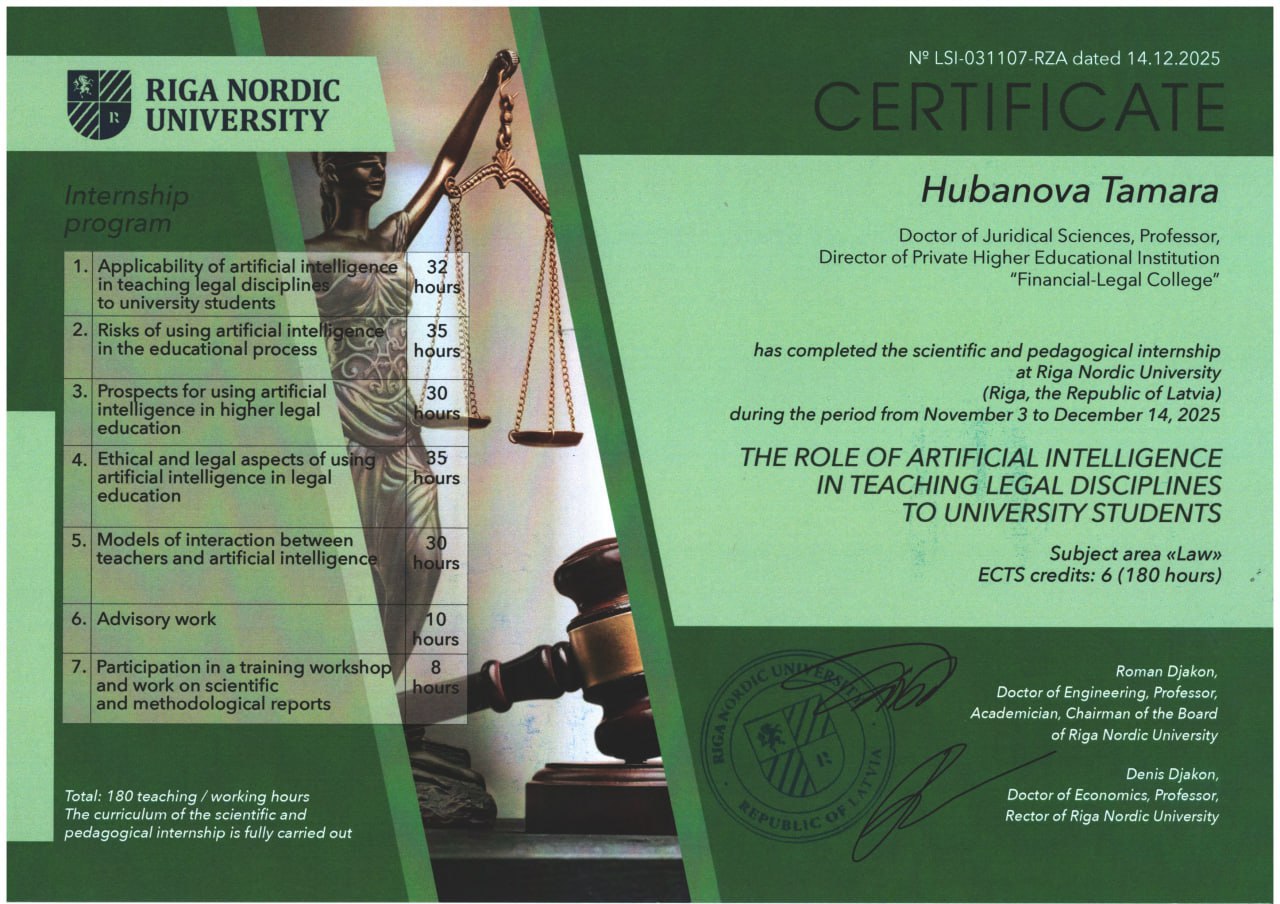 RIGA NORDIC UNIVERSITY

Internship program

| 1. | Applicability of artificial intelligence in teaching legal disciplines to university students | 32 hours |
|---|---|---|
| 2. | Risks of using artificial intelligence in the educational process | 35 hours |
| 3. | Prospects for using artificial intelligence in higher legal education | 30 hours |
| 4. | Ethical and legal aspects of using artificial intelligence in legal education | 35 hours |
| 5. | Models of interaction between teachers and artificial intelligence | 30 hours |
| 6. | Advisory work | 10 hours |
| 7. | Participation in a training workshop and work on scientific and methodological reports | 8 hours |

Total: 180 teaching / working hours
The curriculum of the scientific and pedagogical internship is fully carried out

№ LSI-031107-RZA dated 14.12.2025

CERTIFICATE

Hubanova Tamara

Doctor of Juridical Sciences, Professor, Director of Private Higher Educational Institution "Financial-Legal College"

has completed the scientific and pedagogical internship at Riga Nordic University (Riga, the Republic of Latvia) during the period from November 3 to December 14, 2025

THE ROLE OF ARTIFICIAL INTELLIGENCE IN TEACHING LEGAL DISCIPLINES TO UNIVERSITY STUDENTS

Subject area «Law»
ECTS credits: 6 (180 hours)

RIGA NORDIC UNIVERSITY REPUBLIC OF LATVIA

Roman Djakon,
Doctor of Engineering, Professor, Academician, Chairman of the Board of Riga Nordic University

Denis Djakon,
Doctor of Economics, Professor, Rector of Riga Nordic University